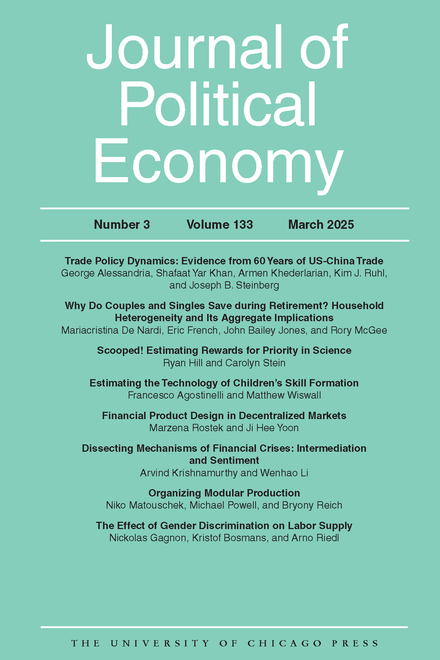 Journal of Political Economy

Number 3 Volume 133 March 2025

Trade Policy Dynamics: Evidence from 60 Years of US-China Trade
George Alessandria, Shafaat Yar Khan, Armen Khederlarian, Kim J. Ruhl, and Joseph B. Steinberg

Why Do Couples and Singles Save during Retirement? Household Heterogeneity and Its Aggregate Implications
Mariacristina De Nardi, Eric French, John Bailey Jones, and Rory McGee

Scooped! Estimating Rewards for Priority in Science
Ryan Hill and Carolyn Stein

Estimating the Technology of Children's Skill Formation
Francesco Agostinelli and Matthew Wiswall

Financial Product Design in Decentralized Markets
Marzena Rostek and Ji Hee Yoon

Dissecting Mechanisms of Financial Crises: Intermediation and Sentiment
Arvind Krishnamurthy and Wenhao Li

Organizing Modular Production
Niko Matouschek, Michael Powell, and Bryony Reich

The Effect of Gender Discrimination on Labor Supply
Nickolas Gagnon, Kristof Bosmans, and Arno Riedl

THE UNIVERSITY OF CHICAGO PRESS